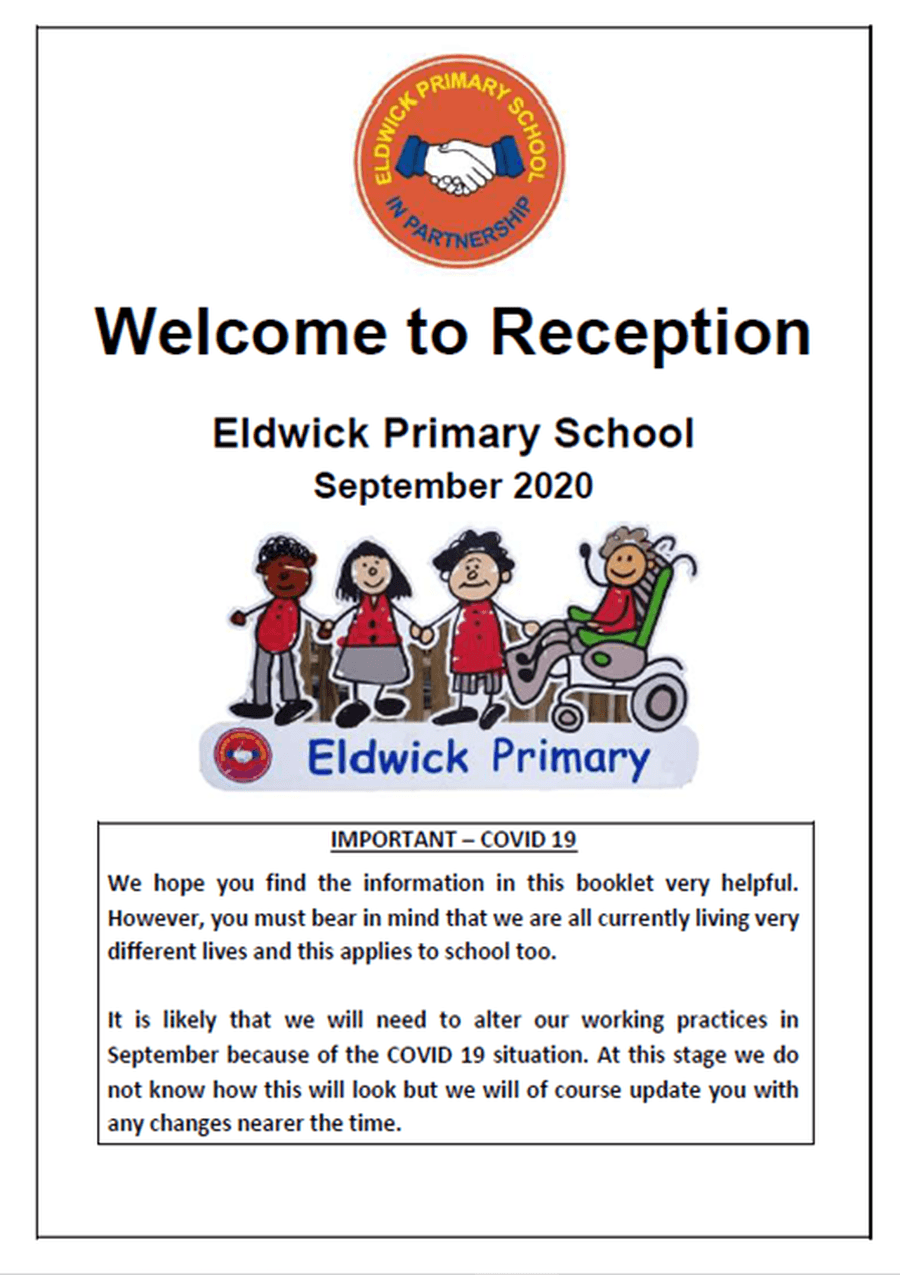 ELDWICK PRIMARY SCHOOL
IN PARTNERSHIP

Welcome to Reception

Eldwick Primary School
September 2020

Eldwick Primary

IMPORTANT – COVID 19

We hope you find the information in this booklet very helpful. However, you must bear in mind that we are all currently living very different lives and this applies to school too.

It is likely that we will need to alter our working practices in September because of the COVID 19 situation. At this stage we do not know how this will look but we will of course update you with any changes nearer the time.